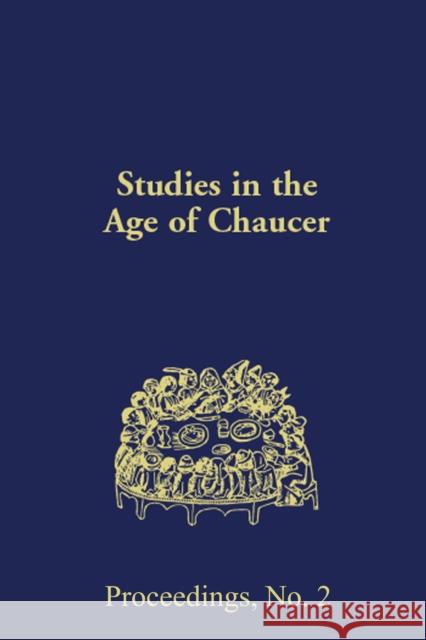 Studies in the Age of Chaucer

Proceedings, No. 2